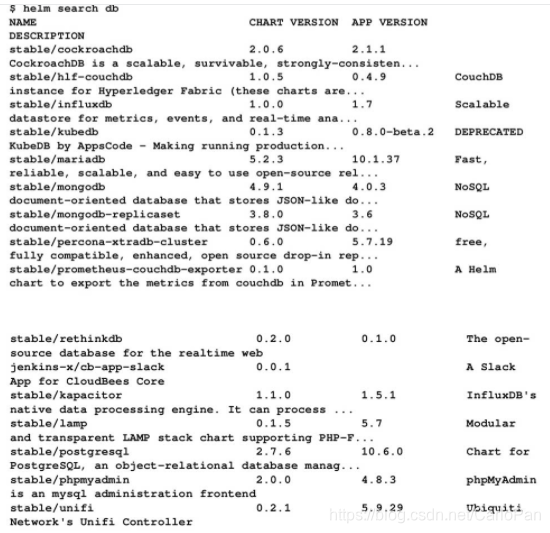 $ helm search db
NAME CHART VERSION APP VERSION
DESCRIPTION
stable/cockroachdb 2.0.6 2.1.1
CockroachDB is a scalable, survivable, strongly-consisten...
stable/hlf-couchdb 1.0.5 0.4.9 CouchDB
instance for Hyperledger Fabric (these charts are...
stable/influxdb 1.0.0 1.7 Scalable
datastore for metrics, events, and real-time ana...
stable/kubedb 0.1.3 0.8.0-beta.2 DEPRECATED
KubeDB by AppsCode - Making running production...
stable/mariadb 5.2.3 10.1.37 Fast,
reliable, scalable, and easy to use open-source rel...
stable/mongodb 4.9.1 4.0.3 NoSQL
document-oriented database that stores JSON-like do...
stable/mongodb-replicaset 3.8.0 3.6 NoSQL
document-oriented database that stores JSON-like do...
stable/percona-xtradb-cluster 0.6.0 5.7.19 free,
fully compatible, enhanced, open source drop-in rep...
stable/prometheus-couchdb-exporter 0.1.0 1.0 A Helm
chart to export the metrics from couchdb in Promet...

stable/rethinkdb 0.2.0 0.1.0 The open-
source database for the realtime web
jenkins-x/cb-app-slack 0.0.1 A Slack
App for CloudBees Core
stable/kapacitor 1.1.0 1.5.1 InfluxDB's
native data processing engine. It can process ...
stable/lamp 0.1.5 5.7 Modular
and transparent LAMP stack chart supporting PHP-F...
stable/postgresql 2.7.6 10.6.0 Chart for
PostgreSQL, an object-relational database manag...
stable/phpmyadmin 2.0.0 4.8.3 phpMyAdmin
is an mysql administration frontend
stable/unifi 0.2.1 5.9.29 Ubiquiti
Network's Unifi Controller

https://blog.csdn.net/CanoPan